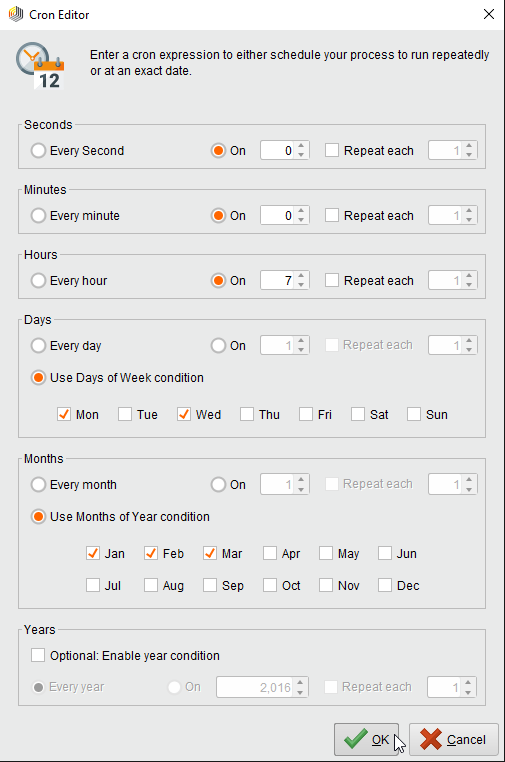 Cron Editor

12

Enter a cron expression to either schedule your process to run repeatedly or at an exact date.

Seconds
Every Second On 0 Repeat each 1

Minutes
Every minute On 0 Repeat each 1

Hours
Every hour On 7 Repeat each 1

Days
Every day On 1 Repeat each 1
Use Days of Week condition
Mon Tue Wed Thu Fri Sat Sun

Months
Every month On 1 Repeat each 1
Use Months of Year condition
Jan Feb Mar Apr May Jun
Jul Aug Sep Oct Nov Dec

Years
Optional: Enable year condition
Every year On 2,016 Repeat each 1

OK Cancel